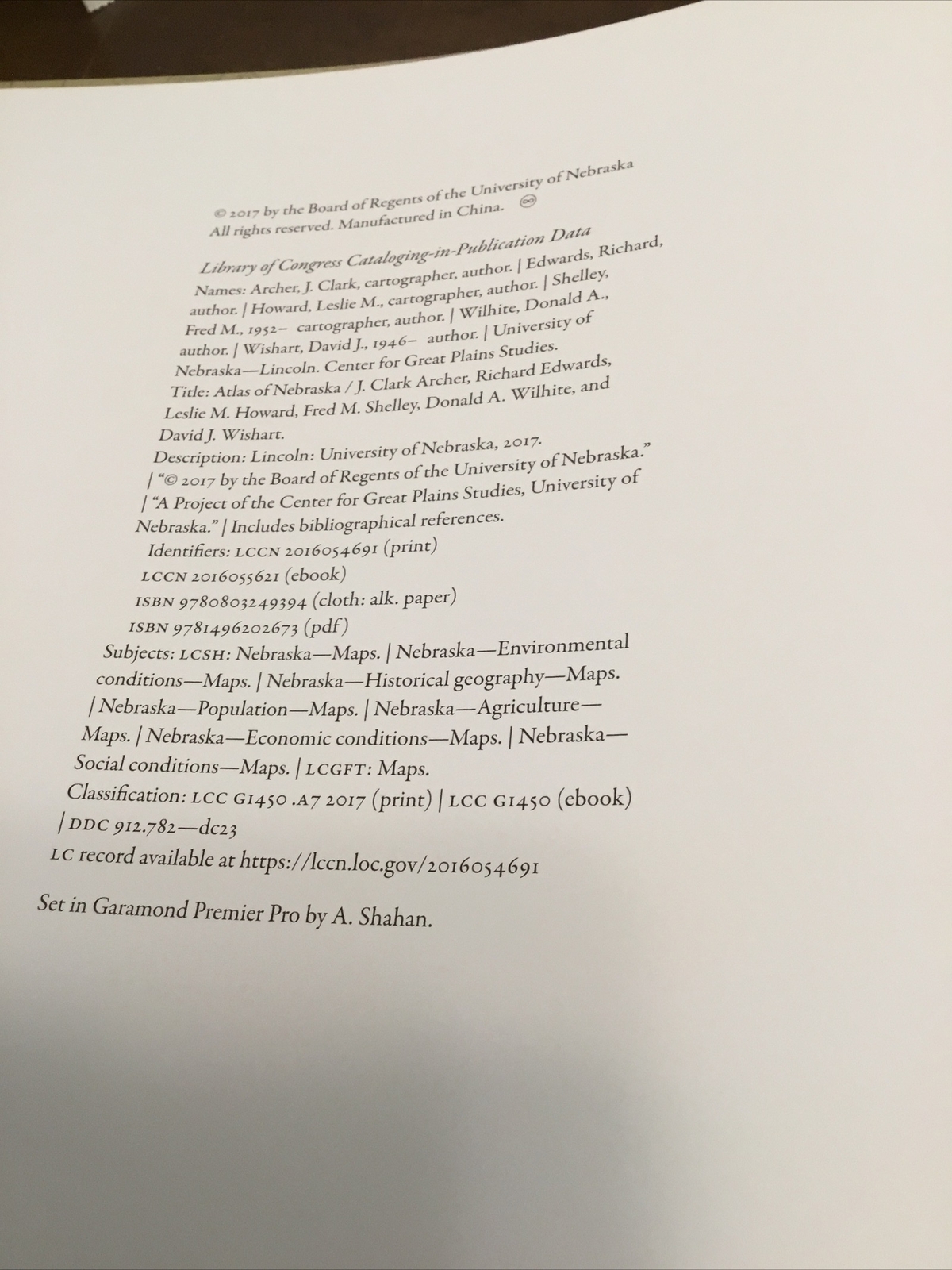 © 2017 by the Board of Regents of the University of Nebraska
All rights reserved. Manufactured in China. ∞

Library of Congress Cataloging-in-Publication Data
Names: Archer, J. Clark, cartographer, author. | Edwards, Richard, author. | Howard, Leslie M., cartographer, author. | Shelley, Fred M., 1952– cartographer, author. | Wilhite, Donald A., author. | Wishart, David J., 1946– author. | University of Nebraska—Lincoln. Center for Great Plains Studies.
Title: Atlas of Nebraska / J. Clark Archer, Richard Edwards, Leslie M. Howard, Fred M. Shelley, Donald A. Wilhite, and David J. Wishart.
Description: Lincoln: University of Nebraska, 2017. | "© 2017 by the Board of Regents of the University of Nebraska." | "A Project of the Center for Great Plains Studies, University of Nebraska." | Includes bibliographical references.
Identifiers: LCCN 2016054691 (print)
LCCN 2016055621 (ebook)
ISBN 9780803249394 (cloth: alk. paper)
ISBN 9781496202673 (pdf)
Subjects: LCSH: Nebraska—Maps. | Nebraska—Environmental conditions—Maps. | Nebraska—Historical geography—Maps. | Nebraska—Population—Maps. | Nebraska—Agriculture—Maps. | Nebraska—Economic conditions—Maps. | Nebraska—Social conditions—Maps. | LCGFT: Maps.
Classification: LCC G1450 .A7 2017 (print) | LCC G1450 (ebook) | DDC 912.782—dc23
LC record available at https://lccn.loc.gov/2016054691

Set in Garamond Premier Pro by A. Shahan.